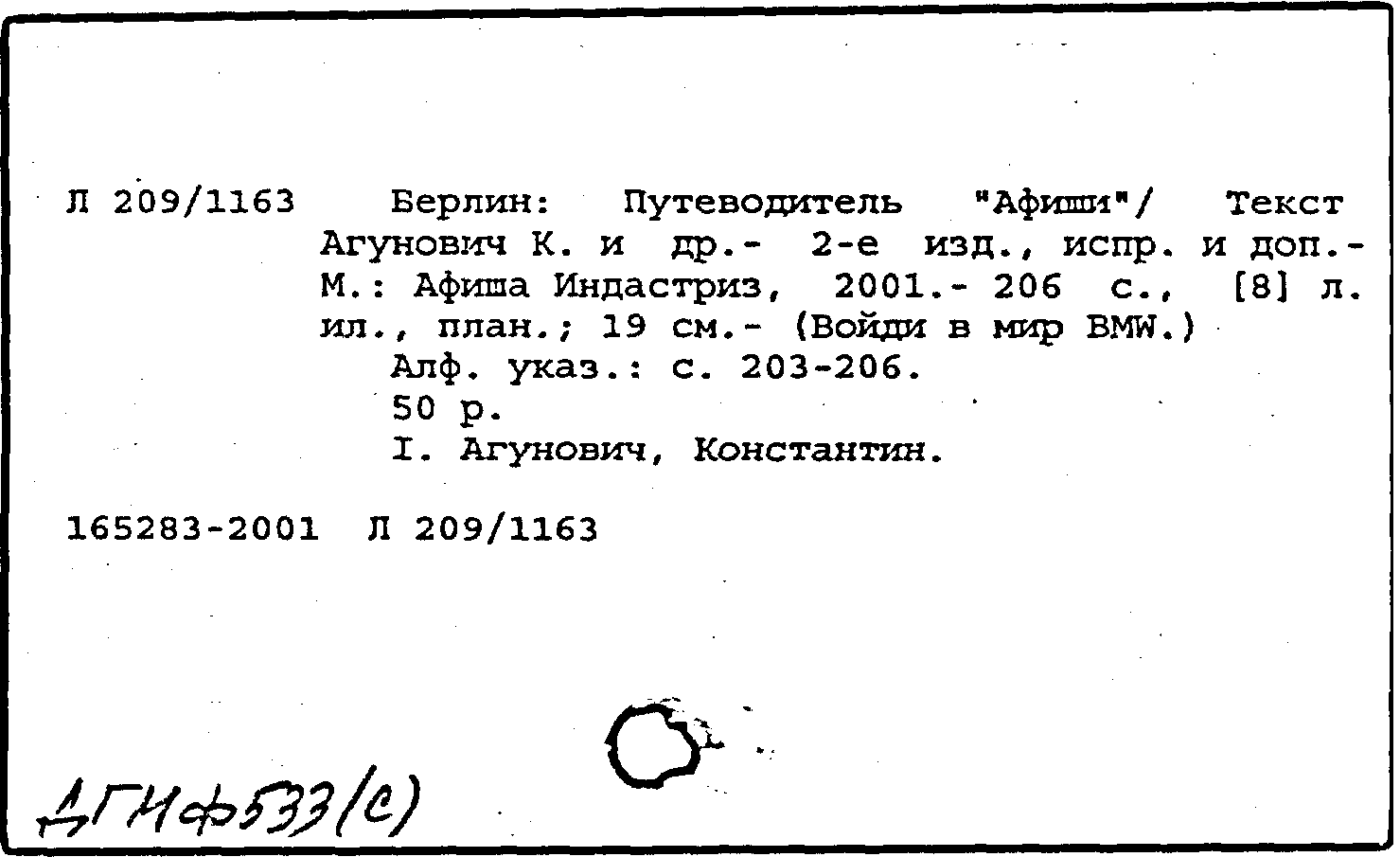 Л 209/1163 Берлин: Путеводитель "Афиши"/ Текст Агунович К. и др.- 2-е изд., испр. и доп.- М.: Афиша Индастриз, 2001.- 206 с., [8] л. ил., план.; 19 см.- (Войди в мир BMW.)

Алф. указ.: с. 203-206.

50 р.

I. Агунович, Константин.

165283-2001 Л 209/1163

ДГИф533(с)